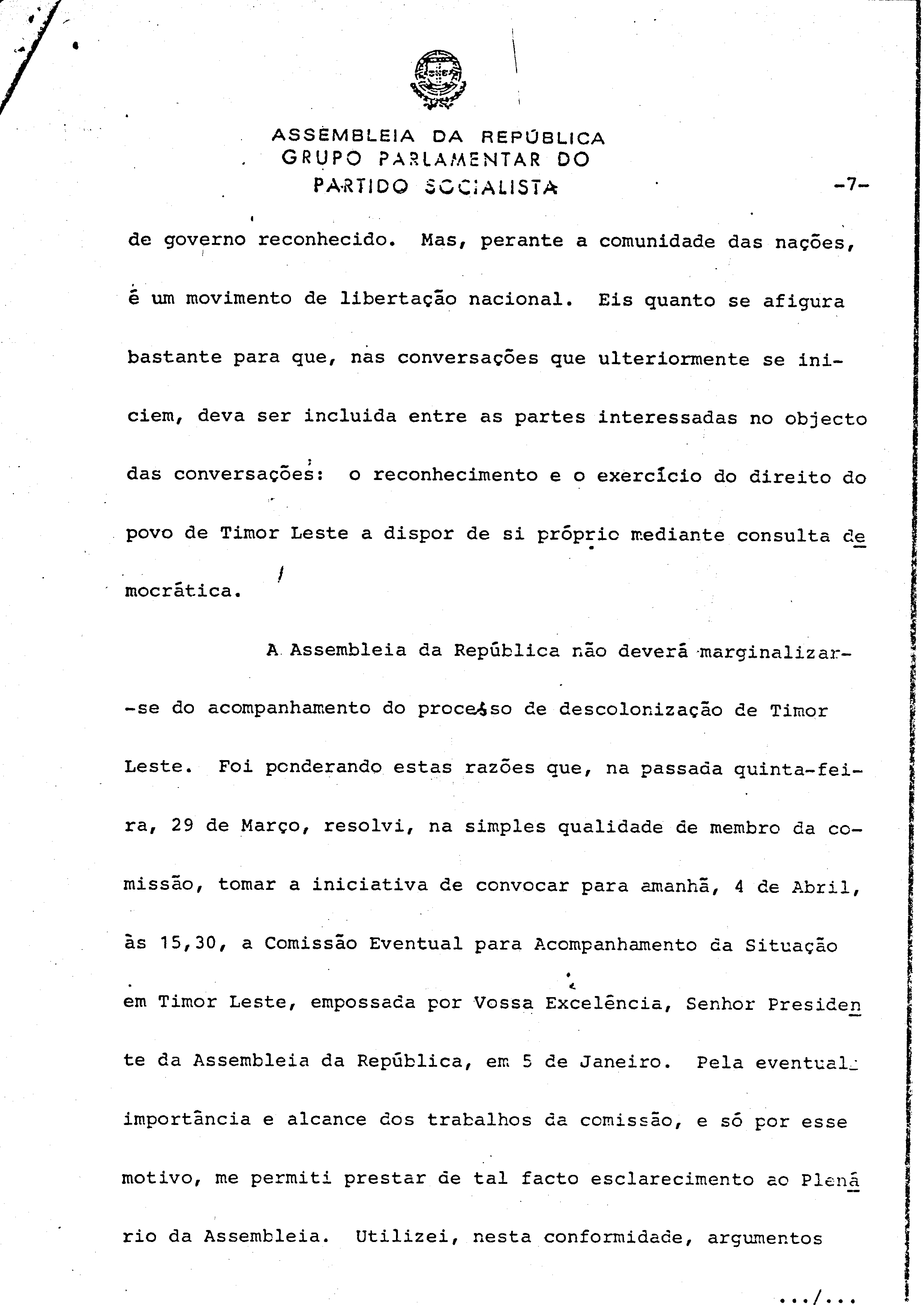 ASSEMBLEIA DA REPÚBLICA
GRUPO PARLAMENTAR DO
PARTIDO SOCIALISTA

-7-

de governo reconhecido. Mas, perante a comunidade das nações, é um movimento de libertação nacional. Eis quanto se afigura bastante para que, nas conversações que ulteriormente se iniciem, deva ser incluida entre as partes interessadas no objecto das conversações: o reconhecimento e o exercício do direito do povo de Timor Leste a dispor de si próprio mediante consulta democrática.

A Assembleia da República não deverá marginalizar-se do acompanhamento do processo de descolonização de Timor Leste. Foi ponderando estas razões que, na passada quinta-feira, 29 de Março, resolvi, na simples qualidade de membro da comissão, tomar a iniciativa de convocar para amanhã, 4 de Abril, às 15,30, a Comissão Eventual para Acompanhamento da Situação em Timor Leste, empossada por Vossa Excelência, Senhor Presidente da Assembleia da República, em 5 de Janeiro. Pela eventual importância e alcance dos trabalhos da comissão, e só por esse motivo, me permiti prestar de tal facto esclarecimento ao Plenário da Assembleia. Utilizei, nesta conformidade, argumentos

.../...